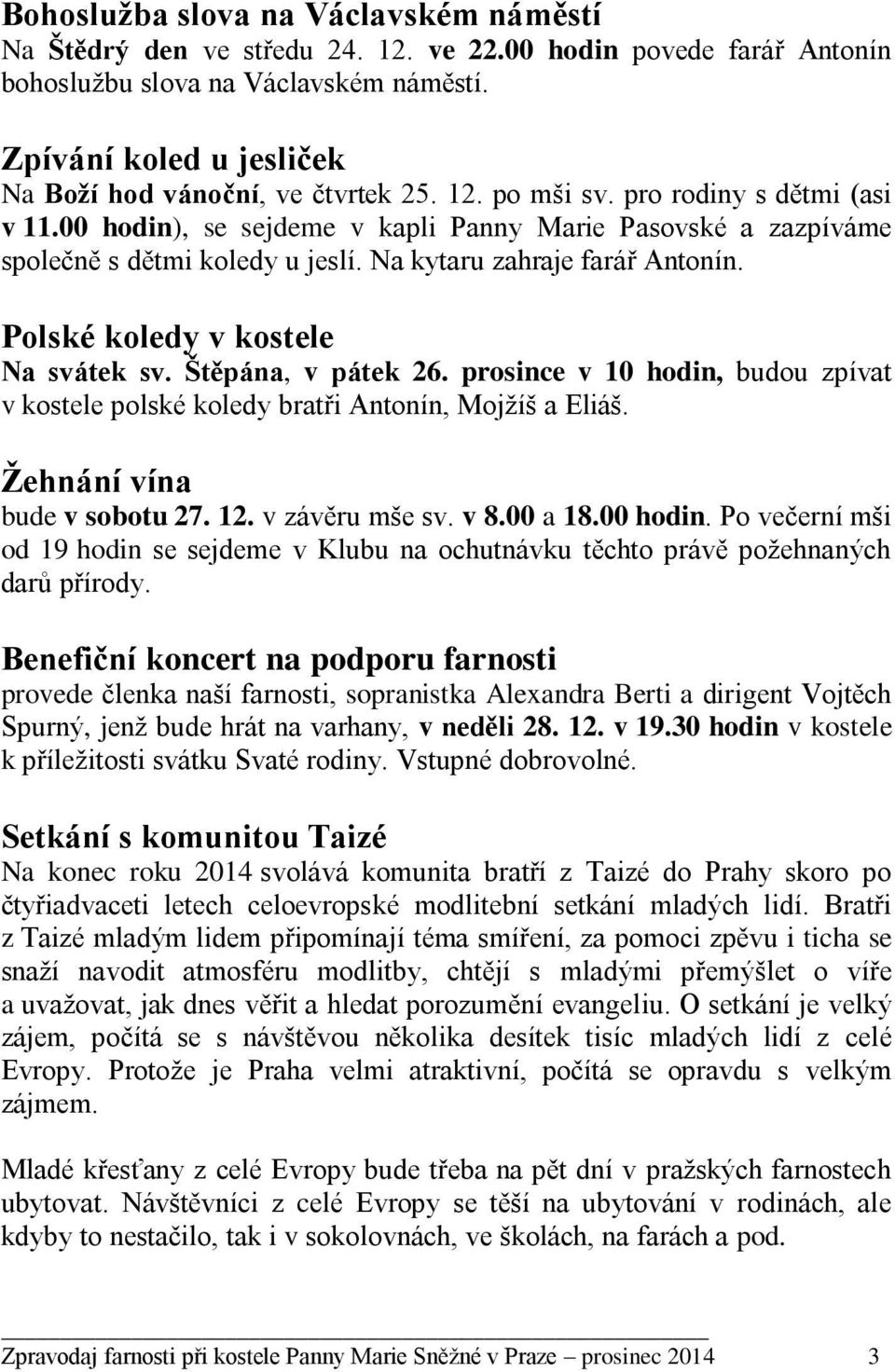 Bohoslužba slova na Václavském náměstí
Na Štědrý den ve středu 24. 12. ve 22.00 hodin povede farář Antonín bohoslužbu slova na Václavském náměstí.

Zpívání koled u jesliček
Na Boží hod vánoční, ve čtvrtek 25. 12. po mši sv. pro rodiny s dětmi (asi v 11.00 hodin), se sejdeme v kapli Panny Marie Pasovské a zazpíváme společně s dětmi koledy u jeslí. Na kytaru zahraje farář Antonín.

Polské koledy v kostele
Na svátek sv. Štěpána, v pátek 26. prosince v 10 hodin, budou zpívat v kostele polské koledy bratři Antonín, Mojžíš a Eliáš.

Žehnání vína
bude v sobotu 27. 12. v závěru mše sv. v 8.00 a 18.00 hodin. Po večerní mši od 19 hodin se sejdeme v Klubu na ochutnávku těchto právě požehnaných darů přírody.

Benefiční koncert na podporu farnosti
provede členka naší farnosti, sopranistka Alexandra Berti a dirigent Vojtěch Spurný, jenž bude hrát na varhany, v neděli 28. 12. v 19.30 hodin v kostele k příležitosti svátku Svaté rodiny. Vstupné dobrovolné.

Setkání s komunitou Taizé
Na konec roku 2014 svolává komunita bratří z Taizé do Prahy skoro po čtyřiadvaceti letech celoevropské modlitební setkání mladých lidí. Bratři z Taizé mladým lidem připomínají téma smíření, za pomoci zpěvu i ticha se snaží navodit atmosféru modlitby, chtějí s mladými přemýšlet o víře a uvažovat, jak dnes věřit a hledat porozumění evangeliu. O setkání je velký zájem, počítá se s návštěvou několika desítek tisíc mladých lidí z celé Evropy. Protože je Praha velmi atraktivní, počítá se opravdu s velkým zájmem.

Mladé křesťany z celé Evropy bude třeba na pět dní v pražských farnostech ubytovat. Návštěvníci z celé Evropy se těší na ubytování v rodinách, ale kdyby to nestačilo, tak i v sokolovnách, ve školách, na farách a pod.

Zpravodaj farnosti při kostele Panny Marie Sněžné v Praze – prosinec 2014 3